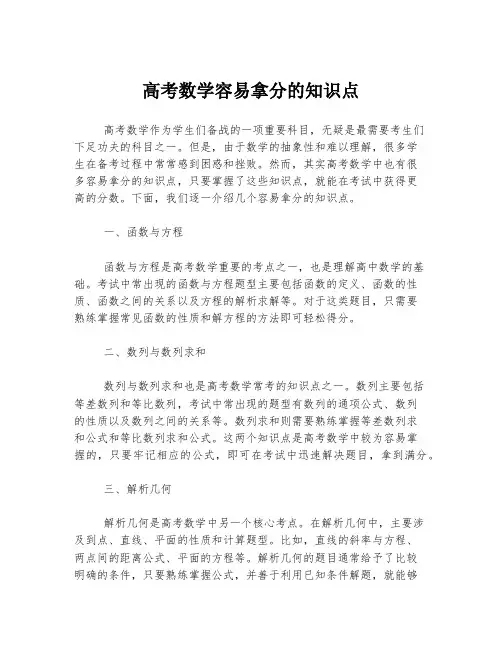 高考数学容易拿分的知识点

高考数学作为学生们备战的一项重要科目，无疑是最需要考生们下足功夫的科目之一。但是，由于数学的抽象性和难以理解，很多学生在备考过程中常常感到困惑和挫败。然而，其实高考数学中也有很多容易拿分的知识点，只要掌握了这些知识点，就能在考试中获得更高的分数。下面，我们逐一介绍几个容易拿分的知识点。

一、函数与方程

函数与方程是高考数学重要的考点之一，也是理解高中数学的基础。考试中常出现的函数与方程题型主要包括函数的定义、函数的性质、函数之间的关系以及方程的解析求解等。对于这类题目，只需要熟练掌握常见函数的性质和解方程的方法即可轻松得分。

二、数列与数列求和

数列与数列求和也是高考数学常考的知识点之一。数列主要包括等差数列和等比数列，考试中常出现的题型有数列的通项公式、数列的性质以及数列之间的关系等。数列求和则需要熟练掌握等差数列求和公式和等比数列求和公式。这两个知识点是高考数学中较为容易掌握的，只要牢记相应的公式，即可在考试中迅速解决题目，拿到满分。

三、解析几何

解析几何是高考数学中另一个核心考点。在解析几何中，主要涉及到点、直线、平面的性质和计算题型。比如，直线的斜率与方程、两点间的距离公式、平面的方程等。解析几何的题目通常给予了比较明确的条件，只要熟练掌握公式，并善于利用已知条件解题，就能够